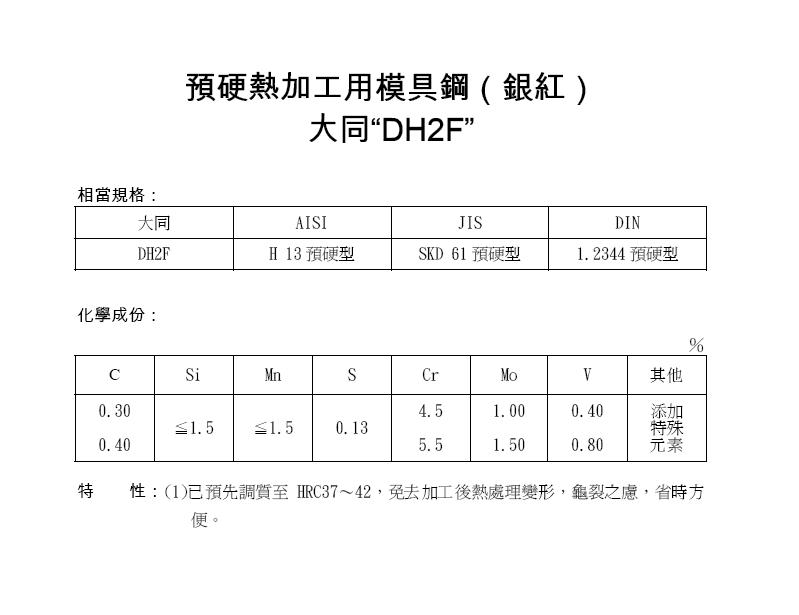 預硬熱加工用模具鋼（銀紅）
大同“DH2F”

相當規格：

| 大同 | AISI | JIS | DIN |
|---|---|---|---|
| DH2F | H 13 預硬型 | SKD 61 預硬型 | 1.2344 預硬型 |

化學成份：

%

| C | Si | Mn | S | Cr | Mo | V | 其他 |
|---|---|---|---|---|---|---|---|
| 0.30 0.40 | ≦1.5 | ≦1.5 | 0.13 | 4.5 5.5 | 1.00 1.50 | 0.40 0.80 | 添加特殊元素 |

特　　性：(1)已預先調質至 HRC37～42，免去加工後熱處理變形，龜裂之慮，省時方便。